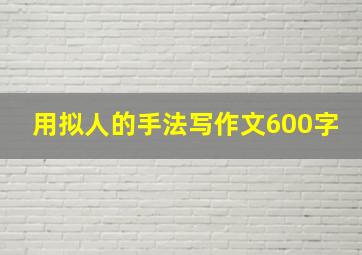 用拟人的手法写作文600字